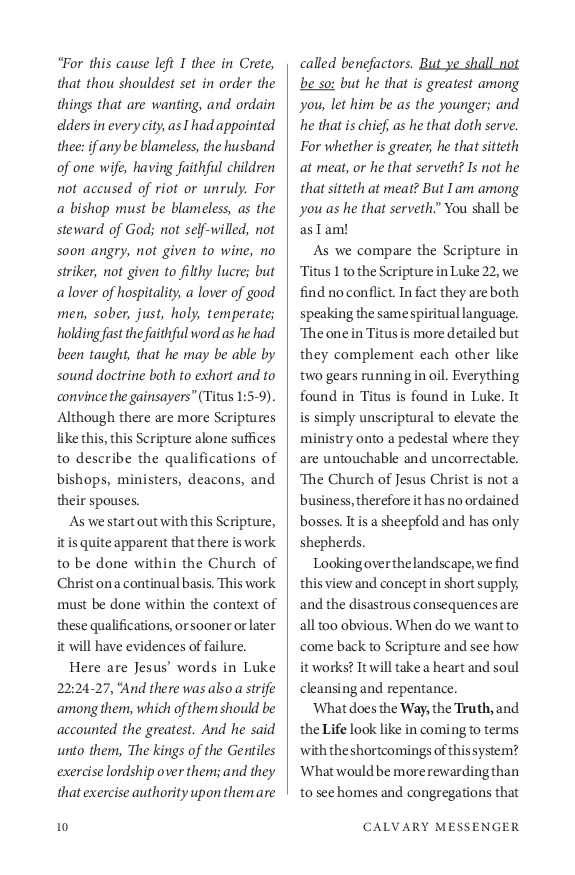 "For this cause left I thee in Crete, that thou shouldest set in order the things that are wanting, and ordain elders in every city, as I had appointed thee: if any be blameless, the husband of one wife, having faithful children not accused of riot or unruly. For a bishop must be blameless, as the steward of God; not self-willed, not soon angry, not given to wine, no striker, not given to filthy lucre; but a lover of hospitality, a lover of good men, sober, just, holy, temperate; holding fast the faithful word as he had been taught, that he may be able by sound doctrine both to exhort and to convince the gainsayers" (Titus 1:5-9). Although there are more Scriptures like this, this Scripture alone suffices to describe the qualifications of bishops, ministers, deacons, and their spouses.

As we start out with this Scripture, it is quite apparent that there is work to be done within the Church of Christ on a continual basis. This work must be done within the context of these qualifications, or sooner or later it will have evidences of failure.

Here are Jesus' words in Luke 22:24-27, "And there was also a strife among them, which of them should be accounted the greatest. And he said unto them, The kings of the Gentiles exercise lordship over them; and they that exercise authority upon them are called benefactors. But ye shall not be so: but he that is greatest among you, let him be as the younger; and he that is chief, as he that doth serve. For whether is greater, he that sitteth at meat, or he that serveth? Is not he that sitteth at meat? But I am among you as he that serveth." You shall be as I am!

As we compare the Scripture in Titus 1 to the Scripture in Luke 22, we find no conflict. In fact they are both speaking the same spiritual language. The one in Titus is more detailed but they complement each other like two gears running in oil. Everything found in Titus is found in Luke. It is simply unscriptural to elevate the ministry onto a pedestal where they are untouchable and uncorrectable. The Church of Jesus Christ is not a business, therefore it has no ordained bosses. It is a sheepfold and has only shepherds.

Looking over the landscape, we find this view and concept in short supply, and the disastrous consequences are all too obvious. When do we want to come back to Scripture and see how it works? It will take a heart and soul cleansing and repentance.

What does the Way, the Truth, and the Life look like in coming to terms with the shortcomings of this system? What would be more rewarding than to see homes and congregations that

10 CALVARY MESSENGER